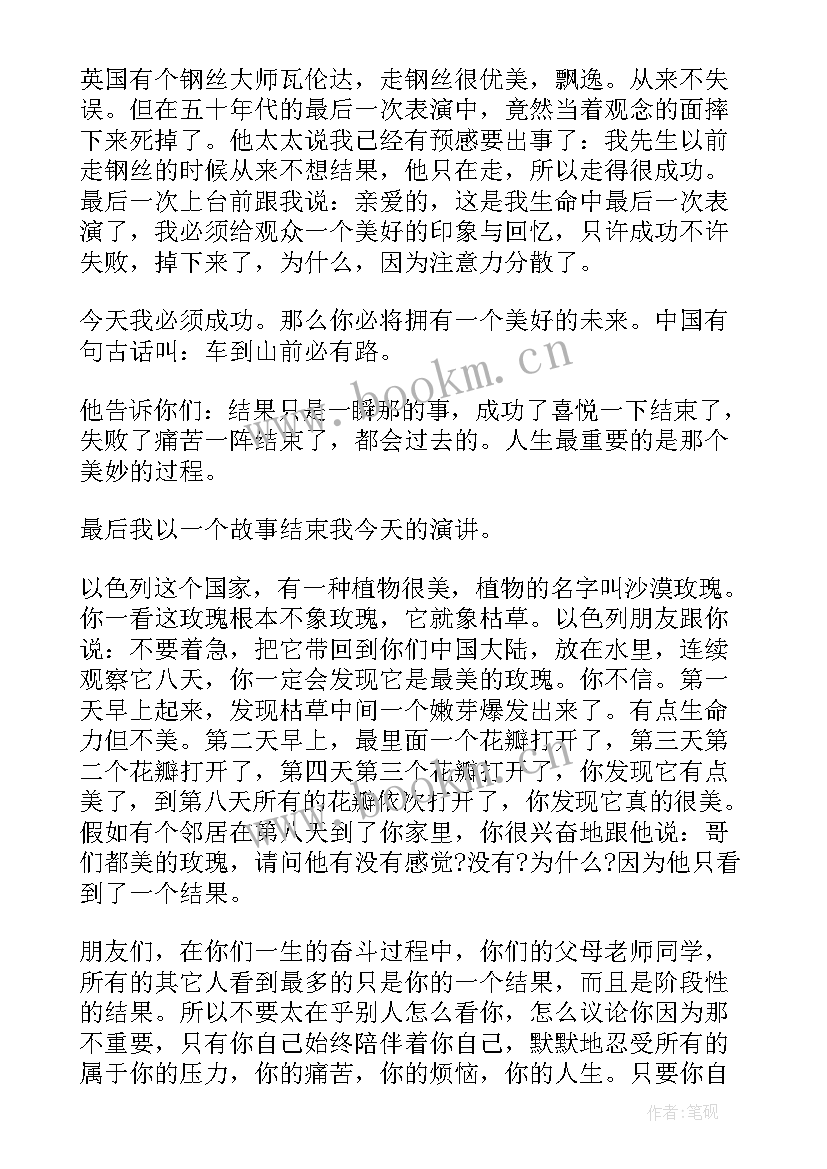 英国有个钢丝大师瓦伦达，走钢丝很优美，飘逸。从来不失误。但在五十年代的最后一次表演中，竟然当着观念的面摔下来死掉了。他太太说我已经有预感要出事了：我先生以前走钢丝的时候从来不想结果，他只在走，所以走得很成功。最后一次上台前跟我说：亲爱的，这是我生命中最后一次表演了，我必须给观众一个美好的印象与回忆，只许成功不许失败，掉下来了，为什么，因为注意力分散了。

今天我必须成功。那么你必将拥有一个美好的未来。中国有句古话叫：车到山前必有路。

他告诉你们：结果只是一瞬那的事，成功了喜悦一下结束了，失败了痛苦一阵结束了，都会过去的。人生最重要的是那个美妙的过程。

最后我以一个故事结束我今天的演讲。

以色列这个国家，有一种植物很美，植物的名字叫沙漠玫瑰。你一看这玫瑰根本不象玫瑰，它就象枯草。以色列朋友跟你说：不要着急，把它带回到你们中国大陆，放在水里，连续观察它八天，你一定会发现它是最美的玫瑰。你不信。第一天早上起来，发现枯草中间一个嫩芽爆发出来了。有点生命力但不美。第二天早上，最里面一个花瓣打开了，第三天第二个花瓣打开了，第四天第三个花瓣打开了，你发现它有点美了，到第八天所有的花瓣依次打开了，你发现它真的很美。假如有个邻居在第八天到了你家里，你很兴奋地跟他说：哥们都美的玫瑰，请问他有没有感觉?没有?为什么?因为他只看到了一个结果。

朋友们，在你们一生的奋斗过程中，你们的父母老师同学，所有的其它人看到最多的只是你的一个结果，而且是阶段性的结果。所以不要太在乎别人怎么看你，怎么议论你因为那不重要，只有你自己始终陪伴着你自己，默默地忍受所有的属于你的压力，你的痛苦，你的烦恼，你的人生。只要你自

www.bookm.cn

作者:笔砚